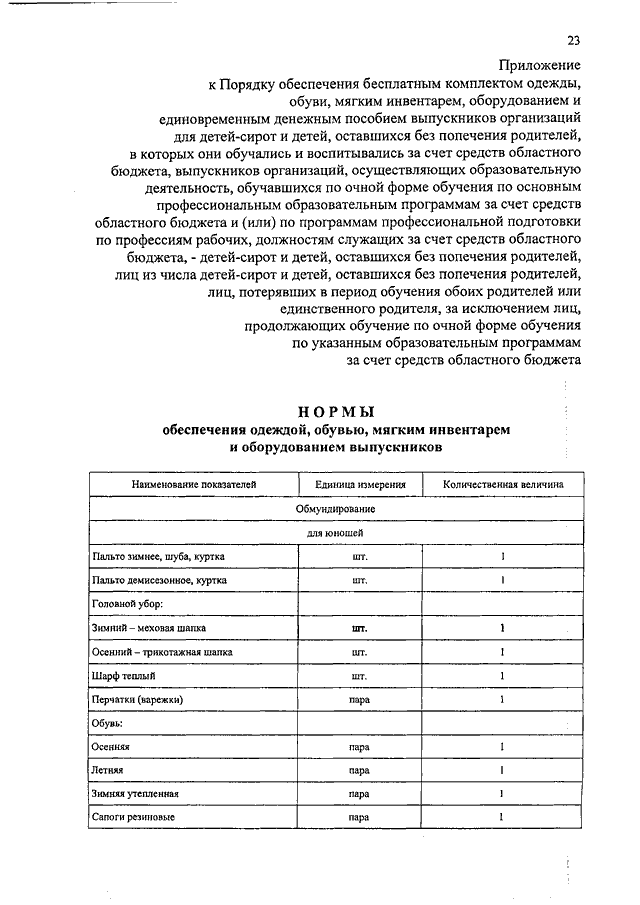 23

Приложение
к Порядку обеспечения бесплатным комплектом одежды, обуви, мягким инвентарем, оборудованием и единовременным денежным пособием выпускников организаций для детей-сирот и детей, оставшихся без попечения родителей, в которых они обучались и воспитывались за счет средств областного бюджета, выпускников организаций, осуществляющих образовательную деятельность, обучавшихся по очной форме обучения по основным профессиональным образовательным программам за счет средств областного бюджета и (или) по программам профессиональной подготовки по профессиям рабочих, должностям служащих за счет средств областного бюджета, - детей-сирот и детей, оставшихся без попечения родителей, лиц из числа детей-сирот и детей, оставшихся без попечения родителей, лиц, потерявших в период обучения обоих родителей или единственного родителя, за исключением лиц, продолжающих обучение по очной форме обучения по указанным образовательным программам за счет средств областного бюджета

НОРМЫ
обеспечения одеждой, обувью, мягким инвентарем и оборудованием выпускников

| Наименование показателей | Единица измерения | Количественная величина |
|---|---|---|
| Обмундирование | | |
| для юношей | | |
| Пальто зимнее, шуба, куртка | шт. | 1 |
| Пальто демисезонное, куртка | шт. | 1 |
| Головной убор: | | |
| Зимний – меховая шапка | шт. | 1 |
| Осенний – трикотажная шапка | шт. | 1 |
| Шарф теплый | шт. | 1 |
| Перчатки (варежки) | пара | 1 |
| Обувь: | | |
| Осенняя | пара | 1 |
| Летняя | пара | 1 |
| Зимняя утепленная | пара | 1 |
| Сапоги резиновые | пара | 1 |